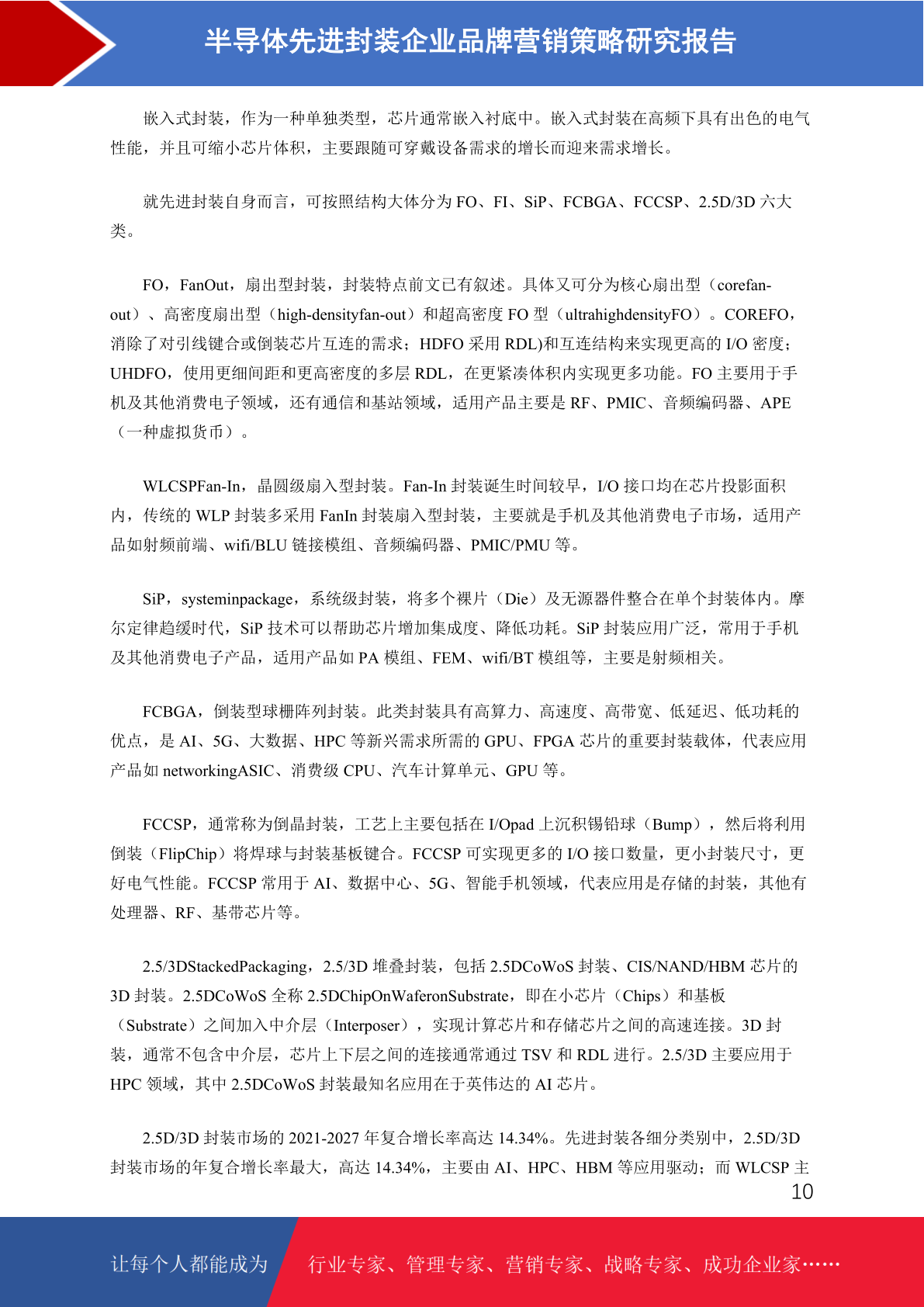 半导体先进封装企业品牌营销策略研究报告

嵌入式封装，作为一种单独类型，芯片通常嵌入衬底中。嵌入式封装在高频下具有出色的电气性能，并且可缩小芯片体积，主要跟随可穿戴设备需求的增长而迎来需求增长。

就先进封装自身而言，可按照结构大体分为FO、FI、SiP、FCBGA、FCCSP、2.5D/3D六大类。

FO，FanOut，扇出型封装，封装特点前文已有叙述。具体又可分为核心扇出型（corefan-out）、高密度扇出型（high-densityfan-out）和超高密度FO型（ultrahighdensityFO）。COREFO，消除了对引线键合或倒装芯片互连的需求；HDFO采用RDL)和互连结构来实现更高的I/O密度；UHDFO，使用更细间距和更高密度的多层RDL，在更紧凑体积内实现更多功能。FO主要用于手机及其他消费电子领域，还有通信和基站领域，适用产品主要是RF、PMIC、音频编码器、APE（一种虚拟货币）。

WLCSPFan-In，晶圆级扇入型封装。Fan-In封装诞生时间较早，I/O接口均在芯片投影面积内，传统的WLP封装多采用FanIn封装扇入型封装，主要就是手机及其他消费电子市场，适用产品如射频前端、wifi/BLU链接模组、音频编码器、PMIC/PMU等。

SiP，systeminpackage，系统级封装，将多个裸片（Die）及无源器件整合在单个封装体内。摩尔定律趋缓时代，SiP技术可以帮助芯片增加集成度、降低功耗。SiP封装应用广泛，常用于手机及其他消费电子产品，适用产品如PA模组、FEM、wifi/BT模组等，主要是射频相关。

FCBGA，倒装型球栅阵列封装。此类封装具有高算力、高速度、高带宽、低延迟、低功耗的优点，是AI、5G、大数据、HPC等新兴需求所需的GPU、FPGA芯片的重要封装载体，代表应用产品如networkingASIC、消费级CPU、汽车计算单元、GPU等。

FCCSP，通常称为倒晶封装，工艺上主要包括在I/Opad上沉积锡铅球（Bump），然后将利用倒装（FlipChip）将焊球与封装基板键合。FCCSP可实现更多的I/O接口数量，更小封装尺寸，更好电气性能。FCCSP常用于AI、数据中心、5G、智能手机领域，代表应用是存储的封装，其他有处理器、RF、基带芯片等。

2.5/3DStackedPackaging，2.5/3D堆叠封装，包括2.5DCoWoS封装、CIS/NAND/HBM芯片的3D封装。2.5DCoWoS全称2.5DChipOnWaferonSubstrate，即在小芯片（Chips）和基板（Substrate）之间加入中介层（Interposer），实现计算芯片和存储芯片之间的高速连接。3D封装，通常不包含中介层，芯片上下层之间的连接通常通过TSV和RDL进行。2.5/3D主要应用于HPC领域，其中2.5DCoWoS封装最知名应用在于英伟达的AI芯片。

2.5D/3D封装市场的2021-2027年复合增长率高达14.34%。先进封装各细分类别中，2.5D/3D封装市场的年复合增长率最大，高达14.34%，主要由AI、HPC、HBM等应用驱动；而WLCSP主

10

让每个人都能成为 行业专家、管理专家、营销专家、战略专家、成功企业家……